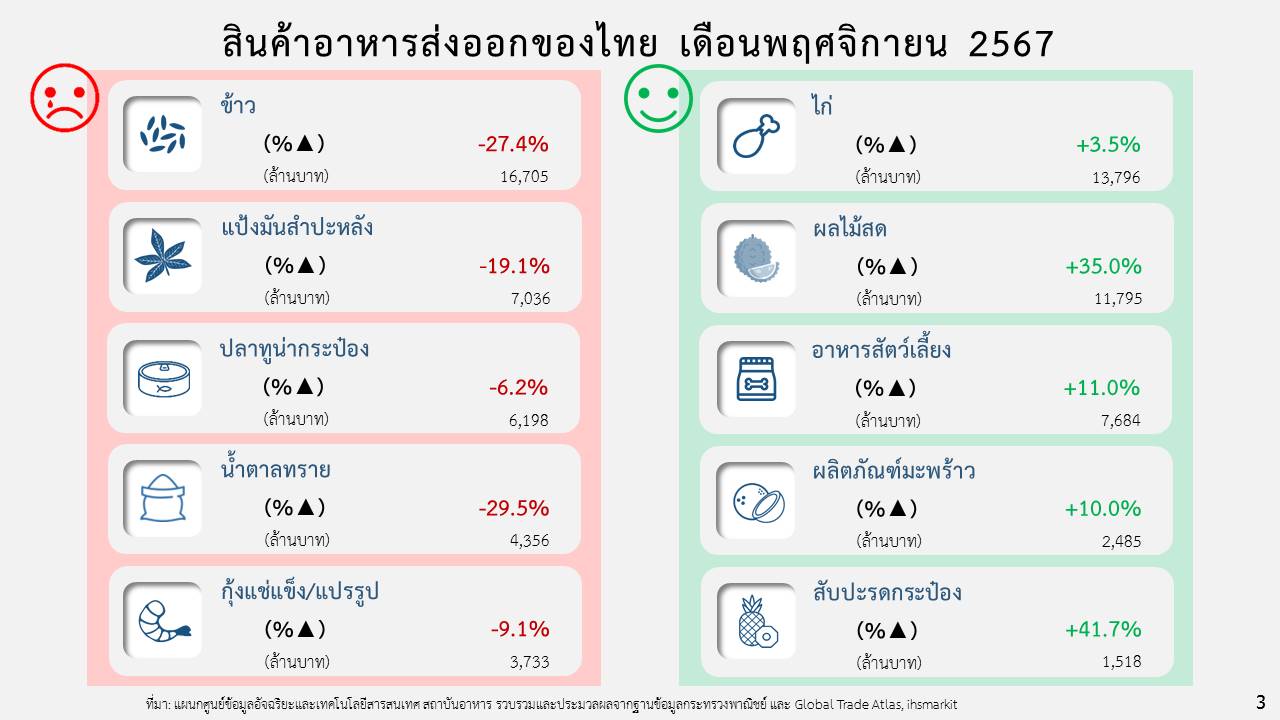 สินค้าอาหารส่งออกของไทย เดือนพฤศจิกายน 2567

ข้าว
(%▲) -27.4%
(ล้านบาท) 16,705

แป้งมันสำปะหลัง
(%▲) -19.1%
(ล้านบาท) 7,036

ปลาทูน่ากระป๋อง
(%▲) -6.2%
(ล้านบาท) 6,198

น้ำตาลทราย
(%▲) -29.5%
(ล้านบาท) 4,356

กุ้งแช่แข็ง/แปรรูป
(%▲) -9.1%
(ล้านบาท) 3,733

ไก่
(%▲) +3.5%
(ล้านบาท) 13,796

ผลไม้สด
(%▲) +35.0%
(ล้านบาท) 11,795

อาหารสัตว์เลี้ยง
(%▲) +11.0%
(ล้านบาท) 7,684

ผลิตภัณฑ์มะพร้าว
(%▲) +10.0%
(ล้านบาท) 2,485

สับปะรดกระป๋อง
(%▲) +41.7%
(ล้านบาท) 1,518

ที่มา: แผนกศูนย์ข้อมูลอัจฉริยะและเทคโนโลยีสารสนเทศ สถาบันอาหาร รวบรวมและประมวลผลจากฐานข้อมูลกระทรวงพาณิชย์ และ Global Trade Atlas, ihsmarkit

3